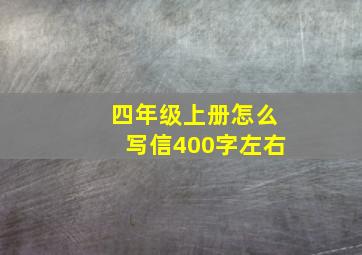 四年级上册怎么写信400字左右